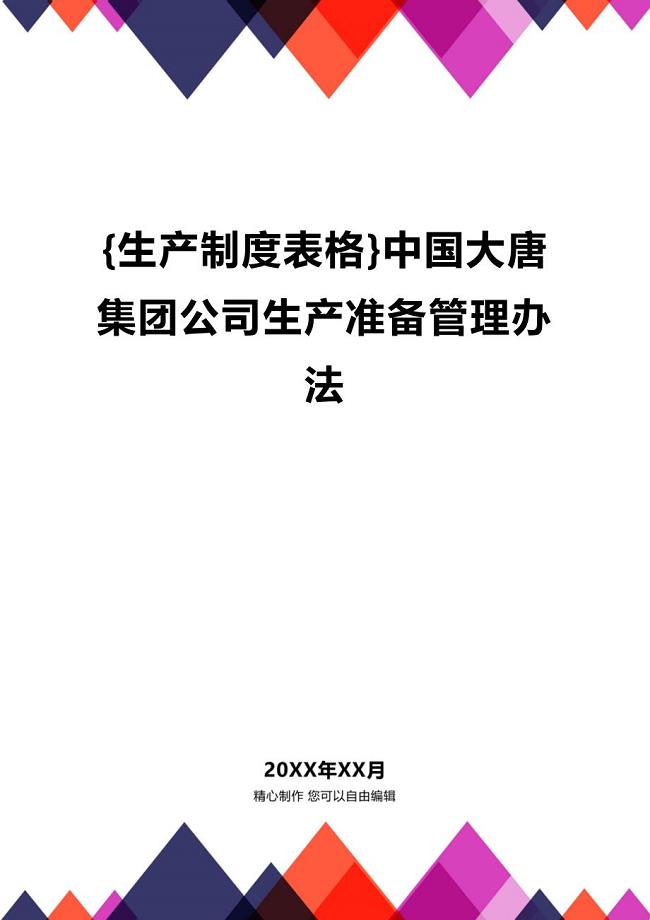 {生产制度表格}中国大唐集团公司生产准备管理办法

20XX年XX月

精心制作 您可以自由编辑